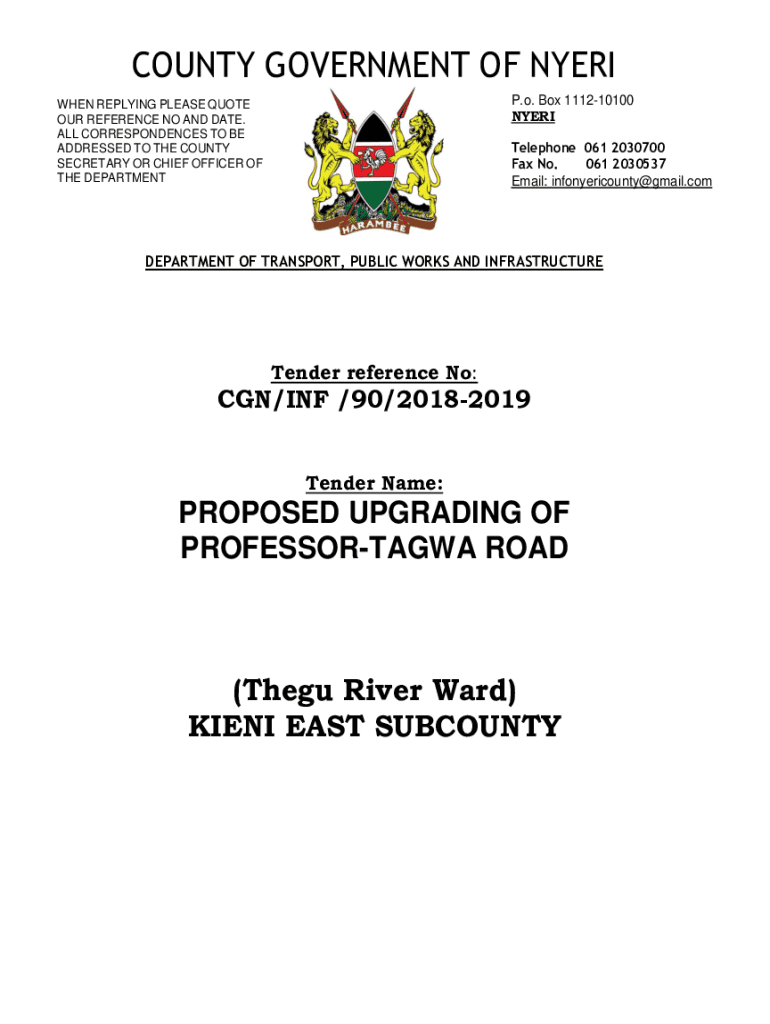 COUNTY GOVERNMENT OF NYERI

WHEN REPLYING PLEASE QUOTE OUR REFERENCE NO AND DATE. ALL CORRESPONDENCES TO BE ADDRESSED TO THE COUNTY SECRETARY OR CHIEF OFFICER OF THE DEPARTMENT

HARAMBEE

P.o. Box 1112-10100
NYERI

Telephone 061 2030700
Fax No. 061 2030537
Email: infonyericounty@gmail.com

DEPARTMENT OF TRANSPORT, PUBLIC WORKS AND INFRASTRUCTURE

Tender reference No:

CGN/INF /90/2018-2019

Tender Name:

PROPOSED UPGRADING OF PROFESSOR-TAGWA ROAD

(Thegu River Ward)
KIENI EAST SUBCOUNTY